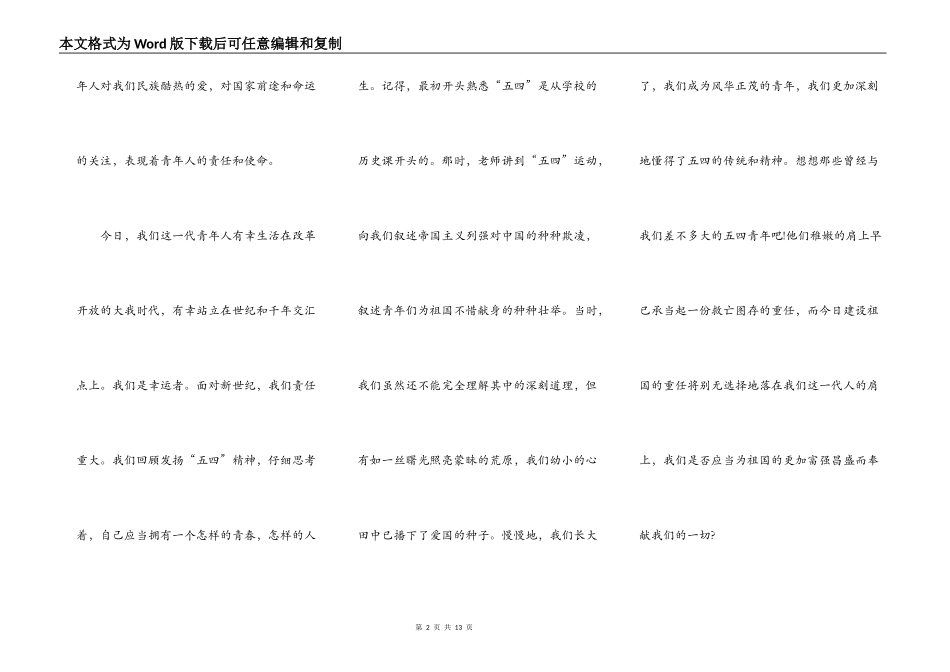 本文格式为Word版下载后可任意编辑和复制

年人对我们民族酷热的爱，对国家前途和命运的关注，表现着青年人的责任和使命。

今日，我们这一代青年人有幸生活在改革开放的大我时代，有幸站立在世纪和千年交汇点上。我们是幸运者。面对新世纪，我们责任重大。我们回顾发扬“五四”精神，仔细思考着，自己应当拥有一个怎样的青春，怎样的人生。记得，最初开头熟悉“五四”是从学校的历史课开头的。那时，老师讲到“五四”运动，向我们叙述帝国主义列强对中国的种种欺凌，叙述青年们为祖国不惜献身的种种壮举。当时，我们虽然还不能完全理解其中的深刻道理，但有如一丝曙光照亮蒙昧的荒原，我们幼小的心田中已播下了爱国的种子。慢慢地，我们长大了，我们成为风华正茂的青年，我们更加深刻地懂得了五四的传统和精神。想想那些曾经与我们差不多大的五四青年吧!他们稚嫩的肩上早已承当起一份救亡图存的重任，而今日建设祖国的重任将别无选择地落在我们这一代人的肩上，我们是否应当为祖国的更加富强昌盛而奉献我们的一切?

第 2 页 共 13 页